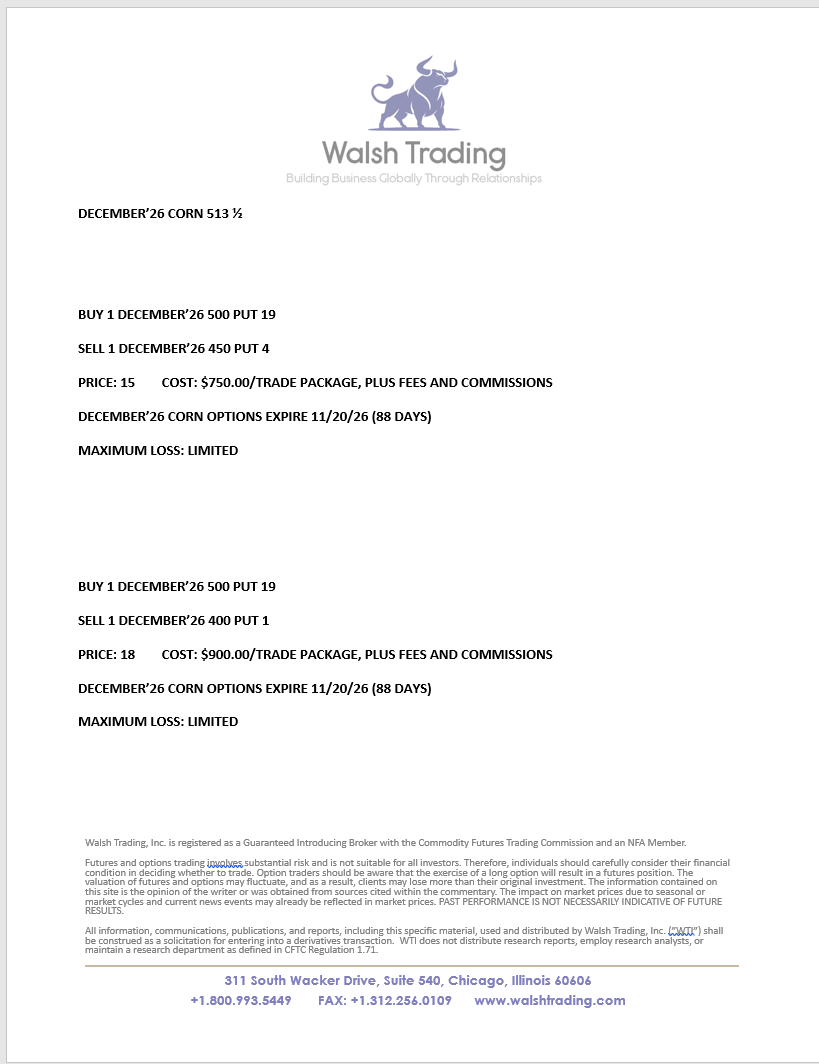 Walsh Trading
Building Business Globally Through Relationships

DECEMBER'26 CORN 513 ½

BUY 1 DECEMBER'26 500 PUT 19

SELL 1 DECEMBER'26 450 PUT 4

PRICE: 15 COST: $750.00/TRADE PACKAGE, PLUS FEES AND COMMISSIONS

DECEMBER'26 CORN OPTIONS EXPIRE 11/20/26 (88 DAYS)

MAXIMUM LOSS: LIMITED

BUY 1 DECEMBER'26 500 PUT 19

SELL 1 DECEMBER'26 400 PUT 1

PRICE: 18 COST: $900.00/TRADE PACKAGE, PLUS FEES AND COMMISSIONS

DECEMBER'26 CORN OPTIONS EXPIRE 11/20/26 (88 DAYS)

MAXIMUM LOSS: LIMITED

Walsh Trading, Inc. is registered as a Guaranteed Introducing Broker with the Commodity Futures Trading Commission and an NFA Member.

Futures and options trading involves substantial risk and is not suitable for all investors. Therefore, individuals should carefully consider their financial condition in deciding whether to trade. Option traders should be aware that the exercise of a long option will result in a futures position. The valuation of futures and options may fluctuate, and as a result, clients may lose more than their original investment. The information contained on this site is the opinion of the writer or was obtained from sources cited within the commentary. The impact on market prices due to seasonal or market cycles and current news events may already be reflected in market prices. PAST PERFORMANCE IS NOT NECESSARILY INDICATIVE OF FUTURE RESULTS.

All information, communications, publications, and reports, including this specific material, used and distributed by Walsh Trading, Inc. ("WTI") shall be construed as a solicitation for entering into a derivatives transaction. WTI does not distribute research reports, employ research analysts, or maintain a research department as defined in CFTC Regulation 1.71.

311 South Wacker Drive, Suite 540, Chicago, Illinois 60606
+1.800.993.5449 FAX: +1.312.256.0109 www.walshtrading.com